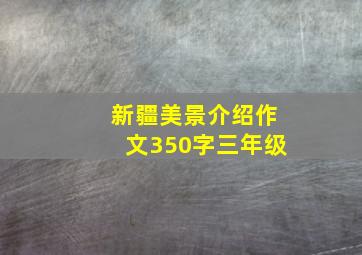 新疆美景介绍作文350字三年级